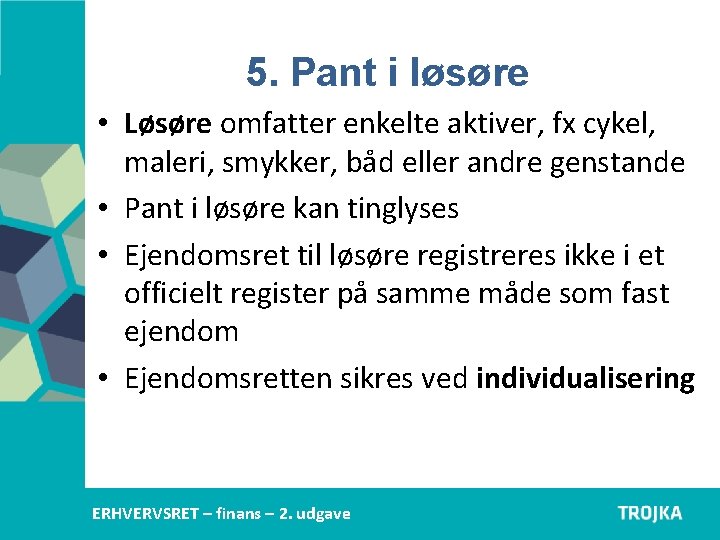 5. Pant i løsøre

• Løsøre omfatter enkelte aktiver, fx cykel, maleri, smykker, båd eller andre genstande
• Pant i løsøre kan tinglyses
• Ejendomsret til løsøre registreres ikke i et officielt register på samme måde som fast ejendom
• Ejendomsretten sikres ved individualisering

ERHVERVSRET – finans – 2. udgave

TROJKA